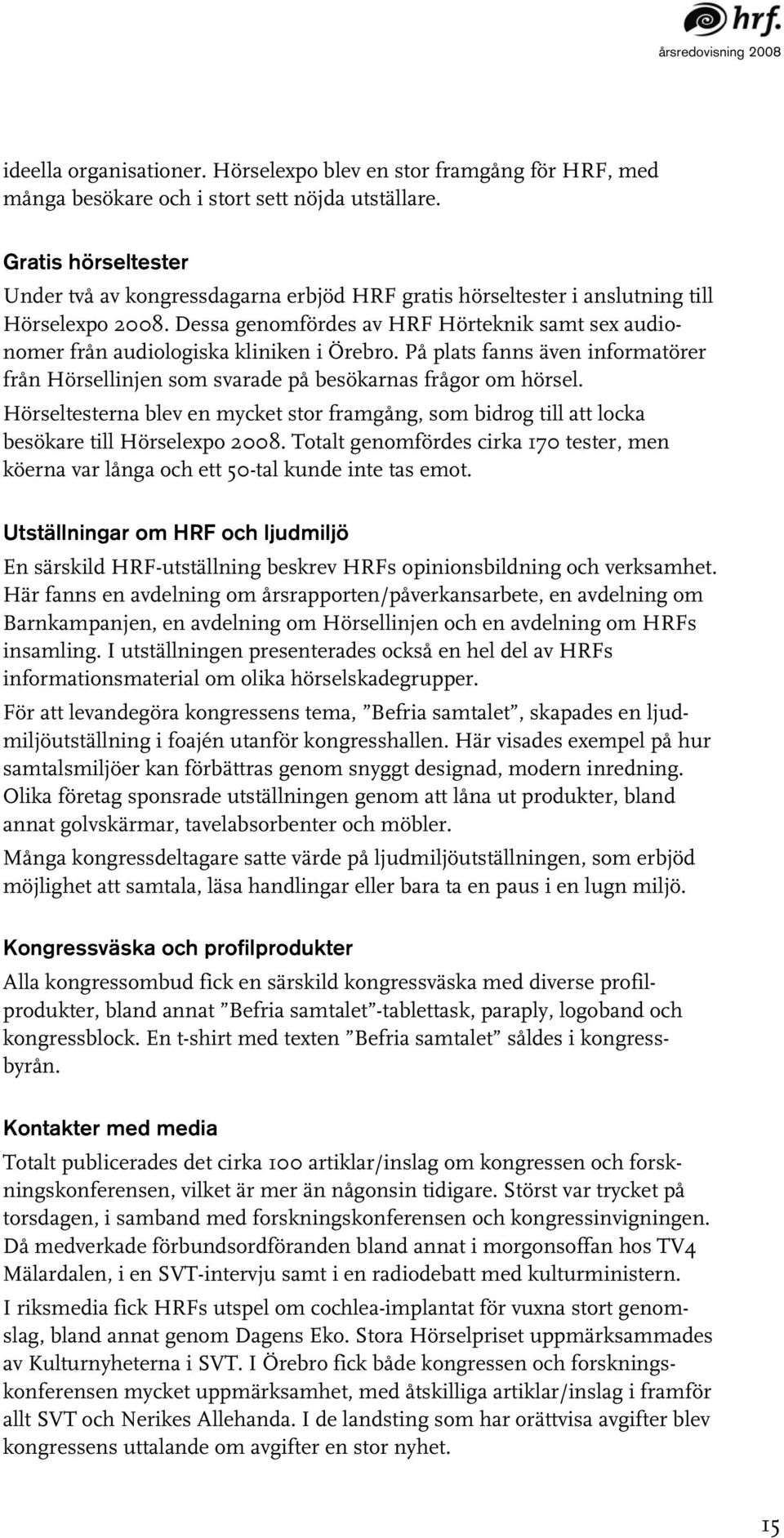 hrf.
årsredovisning 2008

ideella organisationer. Hörselexpo blev en stor framgång för HRF, med många besökare och i stort sett nöjda utställare.

Gratis hörseltester
Under två av kongressdagarna erbjöd HRF gratis hörseltester i anslutning till Hörselexpo 2008. Dessa genomfördes av HRF Hörteknik samt sex audionomer från audiologiska kliniken i Örebro. På plats fanns även informatörer från Hörsellinjen som svarade på besökarnas frågor om hörsel.

Hörseltesterna blev en mycket stor framgång, som bidrog till att locka besökare till Hörselexpo 2008. Totalt genomfördes cirka 170 tester, men köerna var långa och ett 50-tal kunde inte tas emot.

Utställningar om HRF och ljudmiljö
En särskild HRF-utställning beskrev HRFs opinionsbildning och verksamhet. Här fanns en avdelning om årsrapporten/påverkansarbete, en avdelning om Barnkampanjen, en avdelning om Hörsellinjen och en avdelning om HRFs insamling. I utställningen presenterades också en hel del av HRFs informationsmaterial om olika hörselskadegrupper.

För att levandegöra kongressens tema, ”Befria samtalet”, skapades en ljudmiljöutställning i foajén utanför kongresshallen. Här visades exempel på hur samtalsmiljöer kan förbättras genom snyggt designad, modern inredning. Olika företag sponsrade utställningen genom att låna ut produkter, bland annat golvskärmar, tavelabsorbenter och möbler.

Många kongressdeltagare satte värde på ljudmiljöutställningen, som erbjöd möjlighet att samtala, läsa handlingar eller bara ta en paus i en lugn miljö.

Kongressväska och profilprodukter
Alla kongressombud fick en särskild kongressväska med diverse profilprodukter, bland annat ”Befria samtalet”-tablettask, paraply, logoband och kongressblock. En t-shirt med texten ”Befria samtalet” såldes i kongressbyrån.

Kontakter med media
Totalt publicerades det cirka 100 artiklar/inslag om kongressen och forskningskonferensen, vilket är mer än någonsin tidigare. Störst var trycket på torsdagen, i samband med forskningskonferensen och kongressinvigningen. Då medverkade förbundsordföranden bland annat i morgonsoffan hos TV4 Mälardalen, i en SVT-intervju samt i en radiodebatt med kulturministern.

I riksmedia fick HRFs utspel om cochlea-implantat för vuxna stort genomslag, bland annat genom Dagens Eko. Stora Hörselpriset uppmärksammades av Kulturnyheterna i SVT. I Örebro fick både kongressen och forskningskonferensen mycket uppmärksamhet, med åtskilliga artiklar/inslag i framför allt SVT och Nerikes Allehanda. I de landsting som har orättvisa avgifter blev kongressens uttalande om avgifter en stor nyhet.

15